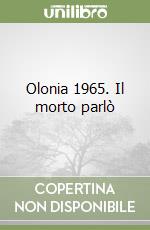 unilibro

Olonia 1965. Il morto parlò

COPERTINA NON DISPONIBILE